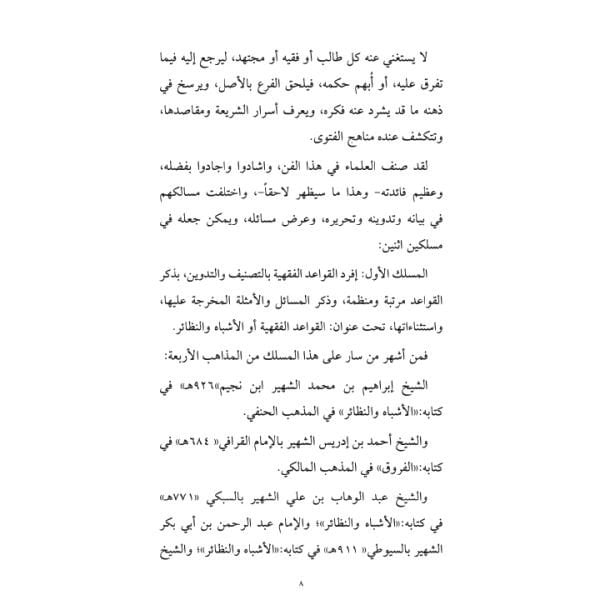 لا يستغني عنه كل طالب أو فقيه أو مجتهد، ليرجع إليه فيما تفرق عليه، أو أبهم حكمه، فيلحق الفرع بالأصل، ويرسخ في ذهنه ما قد يشرد عنه فكره، ويعرف أسرار الشريعة ومقاصدها، وتتكشف عنده مناهج الفتوى.

لقد صنف العلماء في هذا الفن، واشادوا واجادوا بفضله، وعظيم فائدته- وهذا ما سيظهر لاحقاً-، واختلفت مسالكهم في بيانه وتدوينه وتحريره، وعرض مسائله، ويمكن جعله في مسلكين اثنين:

المسلك الأول: إفرد القواعد الفقهية بالتصنيف والتدوين، بذكر القواعد مرتبة ومنظمة، وذكر المسائل والأمثلة المخرجة عليها، واستثناءاتها، تحت عنوان: القواعد الفقهية أو الأشباه والنظائر.

فمن أشهر من سار على هذا المسلك من المذاهب الأربعة:

الشيخ إبراهيم بن محمد الشهير ابن نجيم«٩٢٦هـ» في كتابه:«الأشباه والنظائر» في المذهب الحنفي.

والشيخ أحمد بن إدريس الشهير بالإمام القرافي« ٦٨٤هـ» في كتابه:«الفروق» في المذهب المالكي.

والشيخ عبد الوهاب بن علي الشهير بالسبكي «٧٧١هـ» في كتابه:«الأشباه والنظائر»؛ والإمام عبد الرحمن بن أبي بكر الشهير بالسيوطي« ٩١١هـ» في كتابه:«الأشباه والنظائر»؛ والشيخ

٨